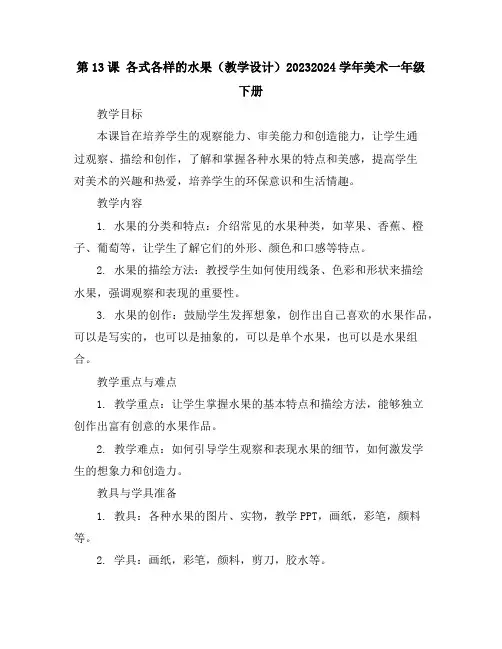 第 13 课 各式各样的水果（教学设计）20232024 学年美术一年级下册

教学目标

本课旨在培养学生的观察能力、审美能力和创造能力，让学生通过观察、描绘和创作，了解和掌握各种水果的特点和美感，提高学生对美术的兴趣和热爱，培养学生的环保意识和生活情趣。

教学内容

1. 水果的分类和特点：介绍常见的水果种类，如苹果、香蕉、橙子、葡萄等，让学生了解它们的外形、颜色和口感等特点。

2. 水果的描绘方法：教授学生如何使用线条、色彩和形状来描绘水果，强调观察和表现的重要性。

3. 水果的创作：鼓励学生发挥想象，创作出自己喜欢的水果作品，可以是写实的，也可以是抽象的，可以是单个水果，也可以是水果组合。

教学重点与难点

1. 教学重点：让学生掌握水果的基本特点和描绘方法，能够独立创作出富有创意的水果作品。

2. 教学难点：如何引导学生观察和表现水果的细节，如何激发学生的想象力和创造力。

教具与学具准备

1. 教具：各种水果的图片、实物，教学 PPT，画纸，彩笔，颜料等。

2. 学具：画纸，彩笔，颜料，剪刀，胶水等。